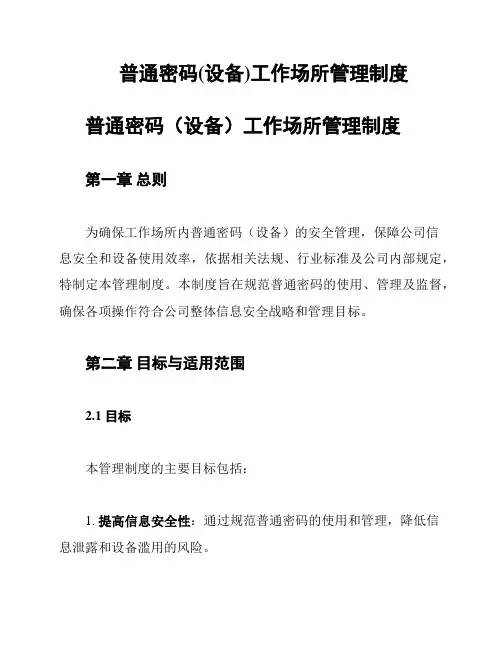 普通密码(设备)工作场所管理制度

普通密码（设备）工作场所管理制度

第一章 总则

为确保工作场所内普通密码（设备）的安全管理，保障公司信息安全和设备使用效率，依据相关法规、行业标准及公司内部规定，特制定本管理制度。本制度旨在规范普通密码的使用、管理及监督，确保各项操作符合公司整体信息安全战略和管理目标。

第二章 目标与适用范围

2.1 目标

本管理制度的主要目标包括：

1. 提高信息安全性：通过规范普通密码的使用和管理，降低信息泄露和设备滥用的风险。